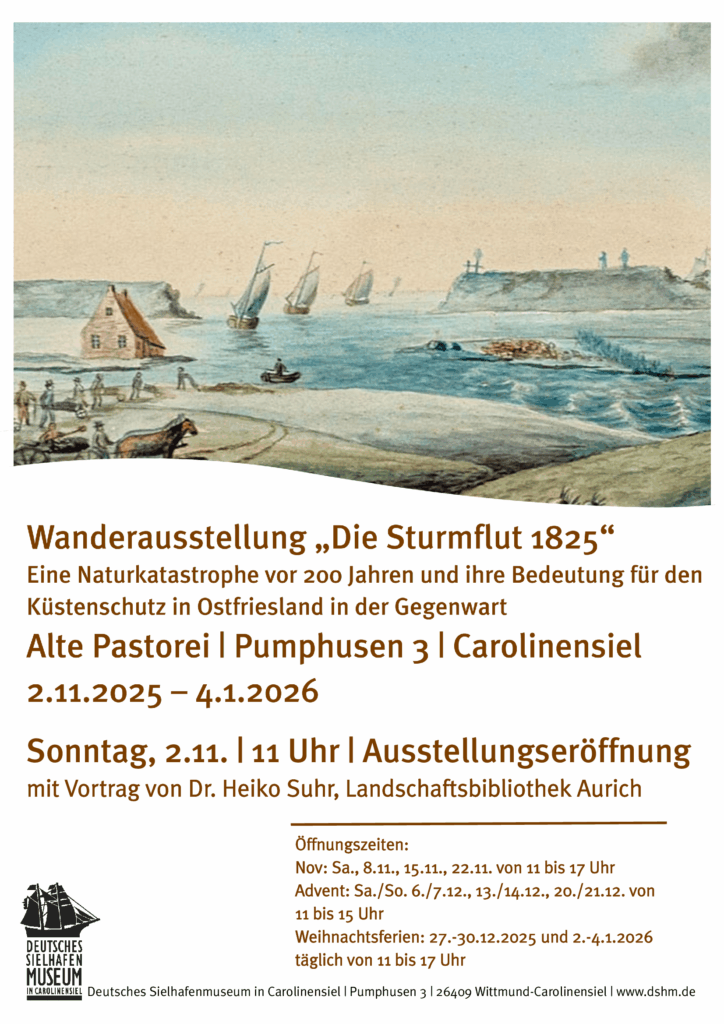 Wanderausstellung „Die Sturmflut 1825“
Eine Naturkatastrophe vor 200 Jahren und ihre Bedeutung für den Küstenschutz in Ostfriesland in der Gegenwart

Alte Pastorei | Pumphusen 3 | Carolinensiel
2.11.2025 – 4.1.2026

Sonntag, 2.11. | 11 Uhr | Ausstellungseröffnung
mit Vortrag von Dr. Heiko Suhr, Landschaftsbibliothek Aurich

Öffnungszeiten:
Nov: Sa., 8.11., 15.11., 22.11. von 11 bis 17 Uhr
Advent: Sa./So. 6./7.12., 13./14.12., 20./21.12. von 11 bis 15 Uhr
Weihnachtsferien: 27.-30.12.2025 und 2.-4.1.2026 täglich von 11 bis 17 Uhr

DEUTSCHES
SIELHAFEN
MUSEUM
IN CAROLINENSIEL

Deutsches Sielhafenmuseum in Carolinensiel | Pumphusen 3 | 26409 Wittmund-Carolinensiel | www.dshm.de